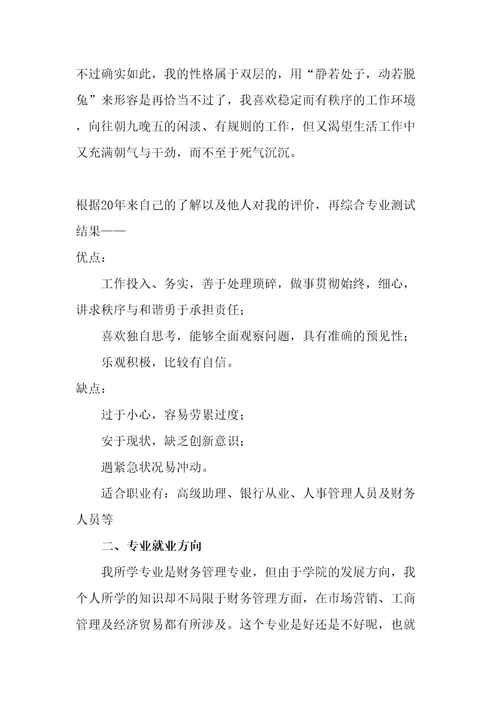 不过确实如此，我的性格属于双层的，用“静若处子，动若脱兔”来形容是再恰当不过了，我喜欢稳定而有秩序的工作环境，向往朝九晚五的闲淡、有规则的工作，但又渴望生活工作中又充满朝气与干劲，而不至于死气沉沉。

根据20年来自己的了解以及他人对我的评价，再综合专业测试结果——

优点：

工作投入、务实，善于处理琐碎，做事贯彻始终，细心，讲求秩序与和谐勇于承担责任；

喜欢独自思考，能够全面观察问题，具有准确的预见性；

乐观积极，比较有自信。

缺点：

过于小心，容易劳累过度；

安于现状，缺乏创新意识；

遇紧急状况易冲动。

适合职业有：高级助理、银行从业、人事管理人员及财务人员等

二、专业就业方向

我所学专业是财务管理专业，但由于学院的发展方向，我个人所学的知识却不局限于财务管理方面，在市场营销、工商管理及经济贸易都有所涉及。这个专业是好还是不好呢，也就